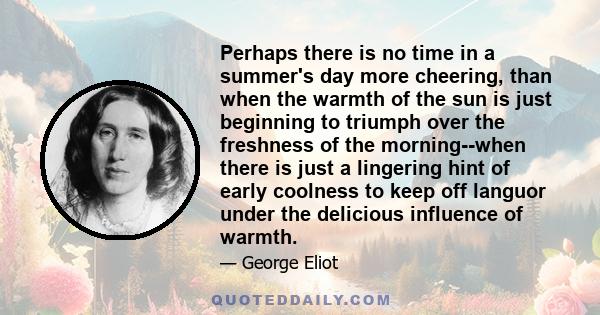 Perhaps there is no time in a summer's day more cheering, than when the warmth of the sun is just beginning to triumph over the freshness of the morning--when there is just a lingering hint of early coolness to keep off languor under the delicious influence of warmth.

— George Eliot

QUOTEDDAILY.COM